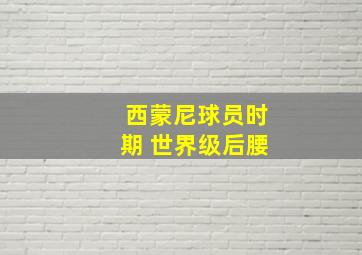 西蒙尼球员时期 世界级后腰